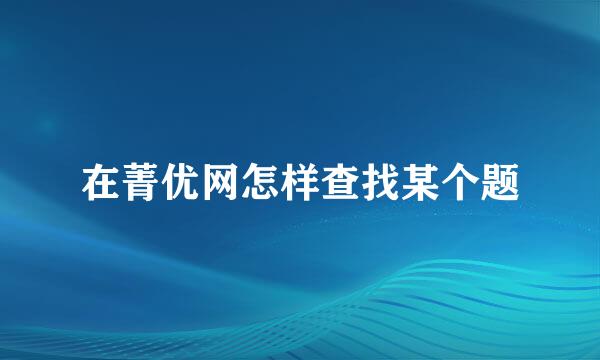 在菁优网怎样查找某个题